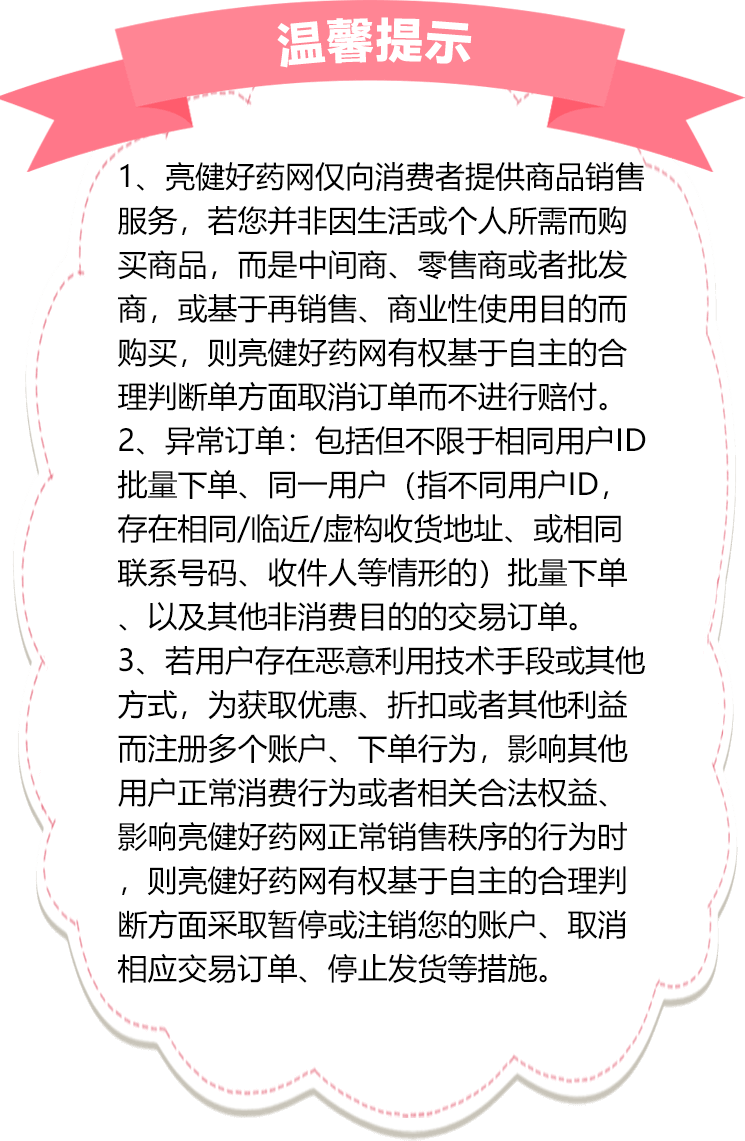 温馨提示

1、亮健好药网仅向消费者提供商品销售服务，若您并非因生活或个人所需而购买商品，而是中间商、零售商或者批发商，或基于再销售、商业性使用目的而购买，则亮健好药网有权基于自主的合理判断单方面取消订单而不进行赔付。
2、异常订单：包括但不限于相同用户ID批量下单、同一用户（指不同用户ID，存在相同/临近/虚构收货地址、或相同联系号码、收件人等情形的）批量下单、以及其他非消费目的的交易订单。
3、若用户存在恶意利用技术手段或其他方式，为获取优惠、折扣或者其他利益而注册多个账户、下单行为，影响其他用户正常消费行为或者相关合法权益、影响亮健好药网正常销售秩序的行为时，则亮健好药网有权基于自主的合理判断方面采取暂停或注销您的账户、取消相应交易订单、停止发货等措施。